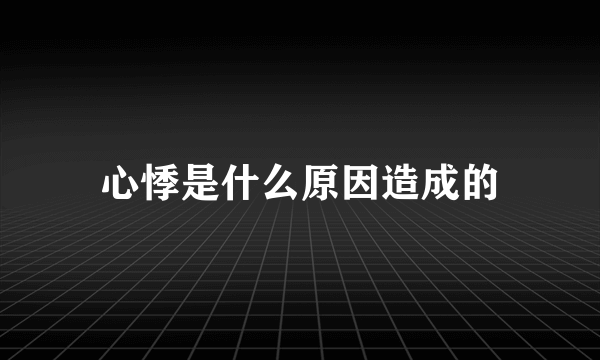 心悸是什么原因造成的